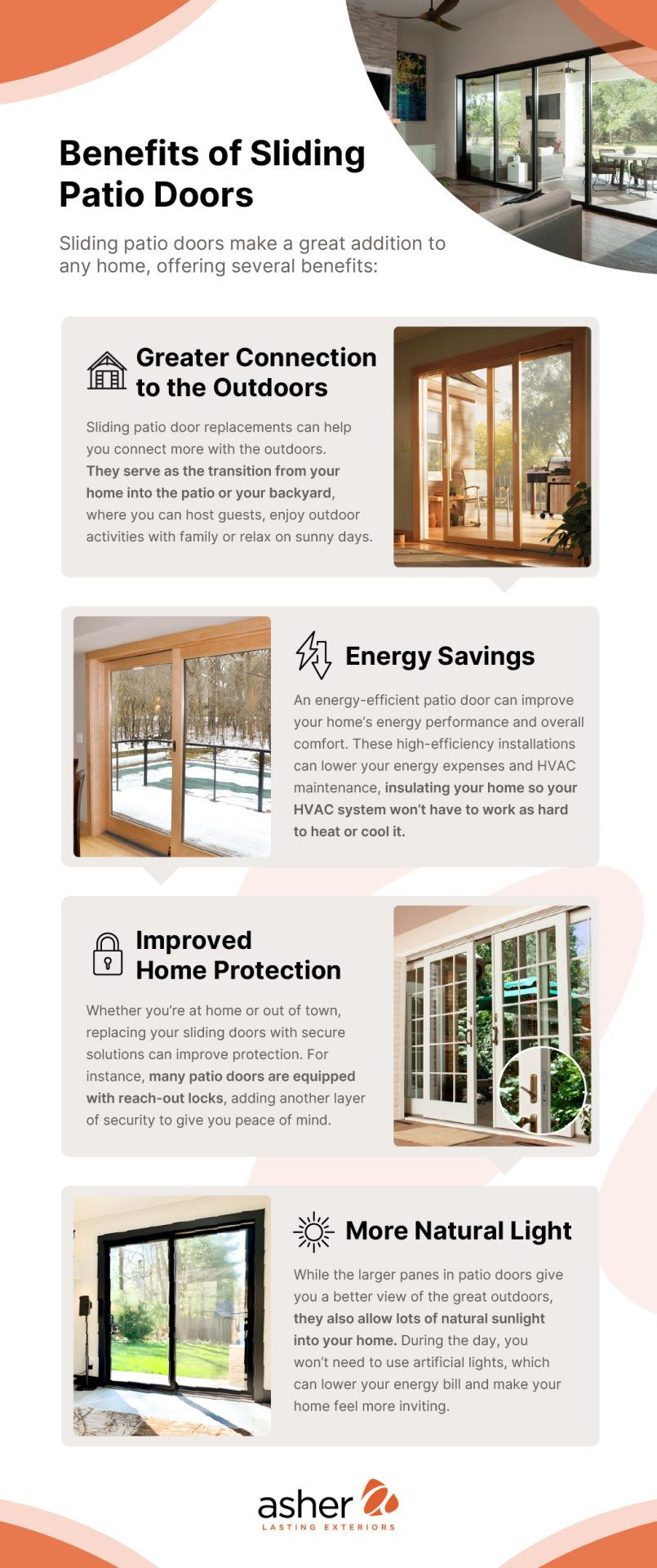 Benefits of Sliding Patio Doors

Sliding patio doors make a great addition to any home, offering several benefits:

Greater Connection to the Outdoors

Sliding patio door replacements can help you connect more with the outdoors. They serve as the transition from your home into the patio or your backyard, where you can host guests, enjoy outdoor activities with family or relax on sunny days.

Energy Savings

An energy-efficient patio door can improve your home's energy performance and overall comfort. These high-efficiency installations can lower your energy expenses and HVAC maintenance, insulating your home so your HVAC system won't have to work as hard to heat or cool it.

Improved Home Protection

Whether you're at home or out of town, replacing your sliding doors with secure solutions can improve protection. For instance, many patio doors are equipped with reach-out locks, adding another layer of security to give you peace of mind.

More Natural Light

While the larger panes in patio doors give you a better view of the great outdoors, they also allow lots of natural sunlight into your home. During the day, you won't need to use artificial lights, which can lower your energy bill and make your home feel more inviting.

asher
LASTING EXTERIORS